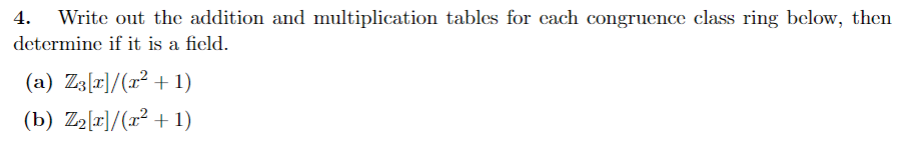 4. Write out the addition and multiplication tables for each congruence class ring below, then determine if it is a field.

(a) $\mathbb{Z}_3[x]/(x^2+1)$

(b) $\mathbb{Z}_2[x]/(x^2+1)$